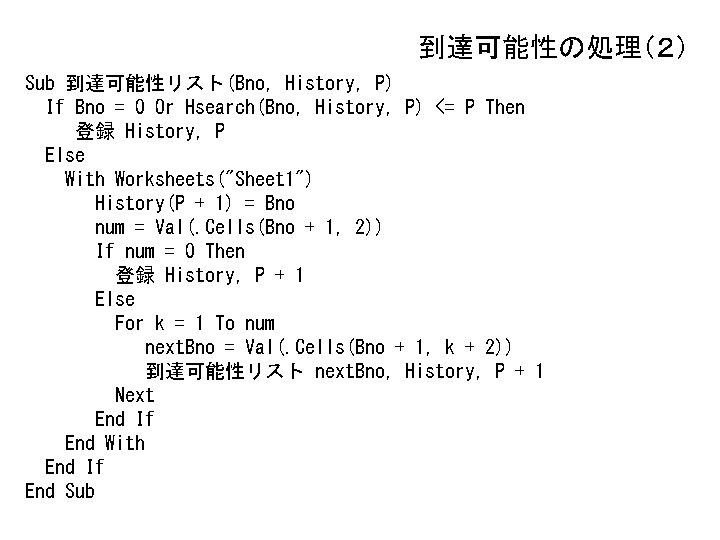 到達可能性の処理(2)

Sub 到達可能性リスト(Bno, History, P)
  If Bno = 0 Or Hsearch(Bno, History, P) <= P Then
    登録 History, P
  Else
    With Worksheets("Sheet1")
      History(P + 1) = Bno
      num = Val(.Cells(Bno + 1, 2))
      If num = 0 Then
        登録 History, P + 1
      Else
        For k = 1 To num
          nextBno = Val(.Cells(Bno + 1, k + 2))
          到達可能性リスト nextBno, History, P + 1
        Next
      End If
    End With
  End If
End Sub